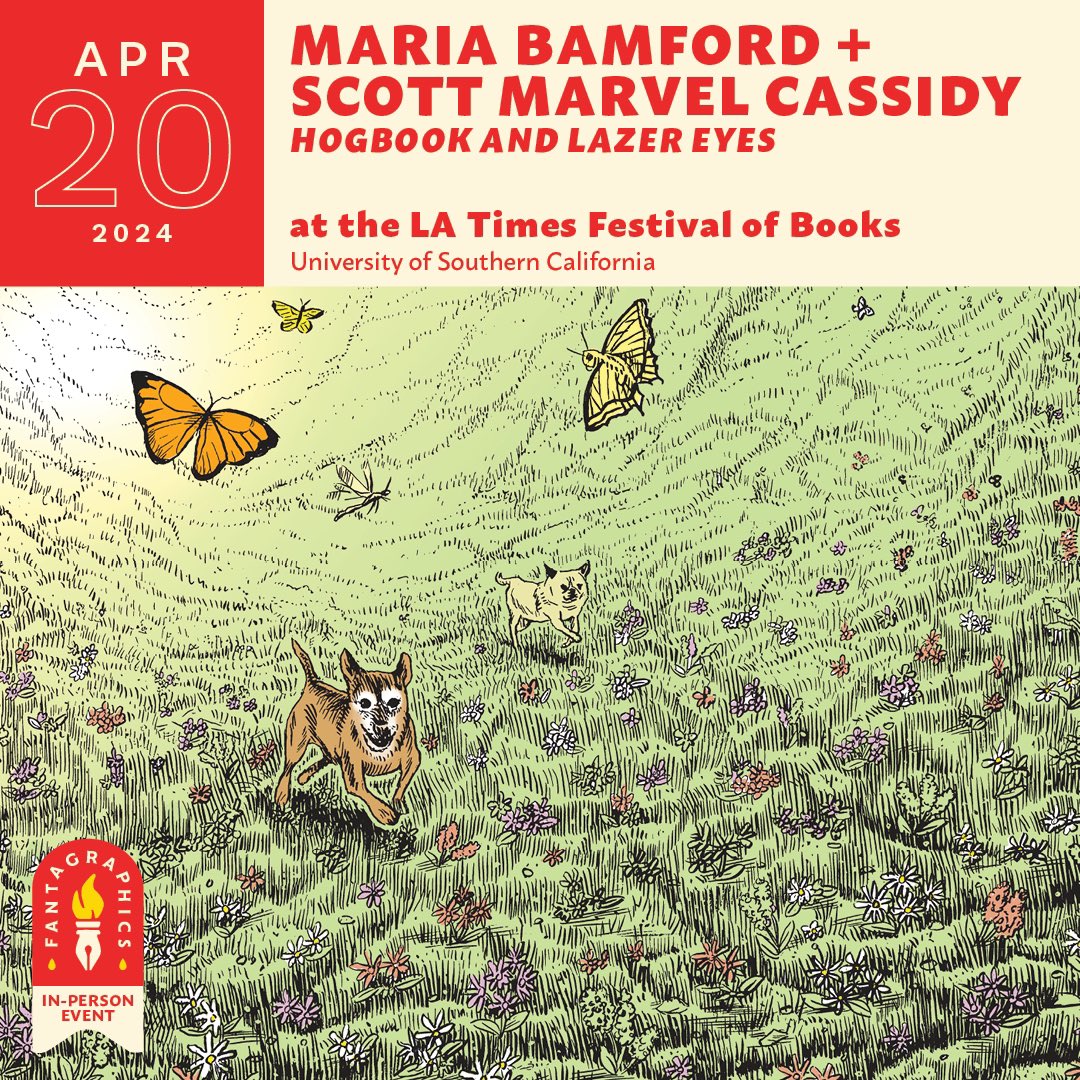 APR
20
2024

MARIA BAMFORD +
SCOTT MARVEL CASSIDY
HOGBOOK AND LAZER EYES

at the LA Times Festival of Books
University of Southern California

FANTAGRAPHICS
IN-PERSON EVENT